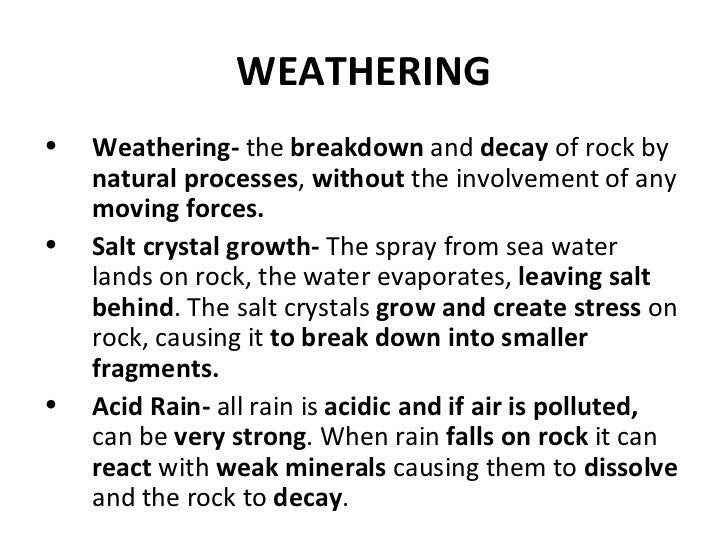 WEATHERING

• Weathering- the breakdown and decay of rock by natural processes, without the involvement of any moving forces.

• Salt crystal growth- The spray from sea water lands on rock, the water evaporates, leaving salt behind. The salt crystals grow and create stress on rock, causing it to break down into smaller fragments.

• Acid Rain- all rain is acidic and if air is polluted, can be very strong. When rain falls on rock it can react with weak minerals causing them to dissolve and the rock to decay.